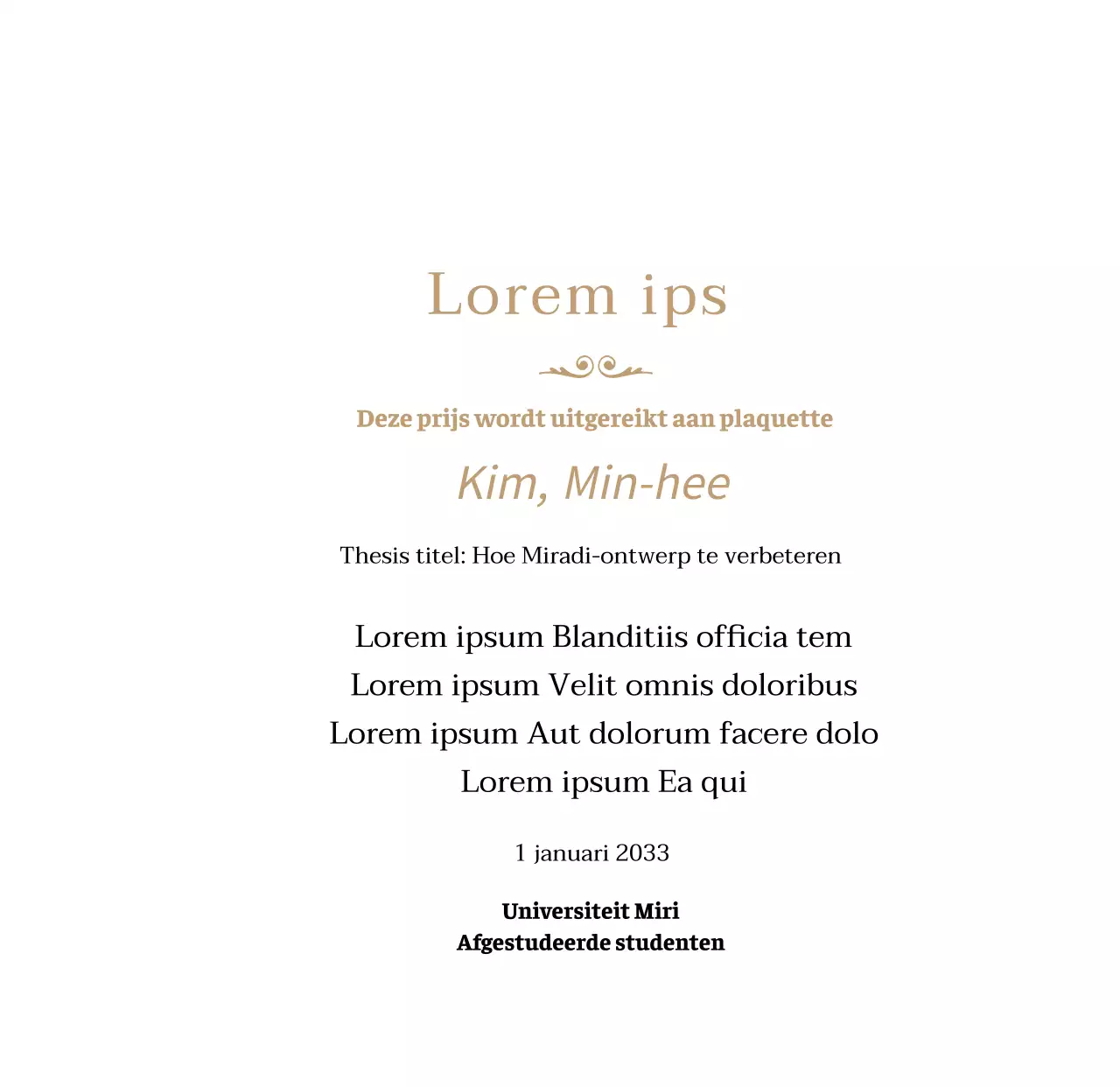 Lorem ips

Deze prijs wordt uitgereikt aan plaquette

Kim, Min-hee

Thesis titel: Hoe Miradi-ontwerp te verbeteren

Lorem ipsum Blanditiis officia tem
Lorem ipsum Velit omnis doloribus
Lorem ipsum Aut dolorum facere dolo
Lorem ipsum Ea qui

1 januari 2033

Universiteit Miri
Afgestudeerde studenten